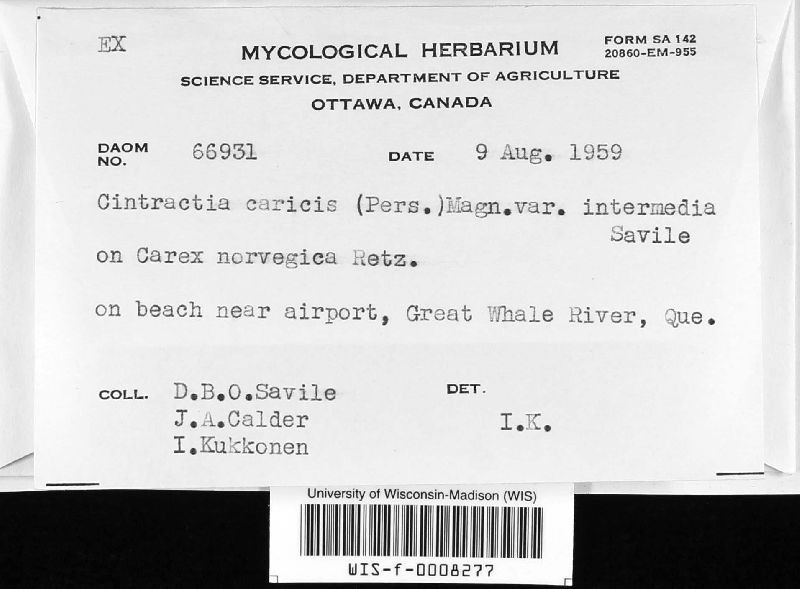 EX

MYCOLOGICAL HERBARIUM

FORM SA 142
20860-EM-955

SCIENCE SERVICE, DEPARTMENT OF AGRICULTURE
OTTAWA, CANADA

DAOM NO. 66931 DATE 9 Aug. 1959

Cintractia caricis (Pers.)Magn.var. intermedia Savile
on Carex norvegica Retz.

on beach near airport, Great Whale River, Que.

COLL. D.B.O.Savile
J.A.Calder
I.Kukkonen

DET. I.K.

University of Wisconsin-Madison (WIS)

WIS-f-0008277